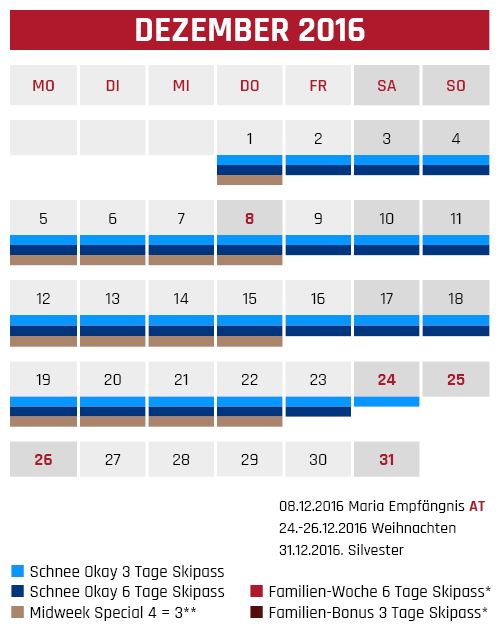 DEZEMBER 2016

| MO | DI | MI | DO | FR | SA | SO |
|---|---|---|---|---|---|---|
| | | | 1 | 2 | 3 | 4 |
| 5 | 6 | 7 | 8 | 9 | 10 | 11 |
| 12 | 13 | 14 | 15 | 16 | 17 | 18 |
| 19 | 20 | 21 | 22 | 23 | 24 | 25 |
| 26 | 27 | 28 | 29 | 30 | 31 | |

08.12.2016 Maria Empfängnis AT
24.-26.12.2016 Weihnachten
31.12.2016. Silvester

Schnee Okay 3 Tage Skipass
Schnee Okay 6 Tage Skipass
Midweek Special 4 = 3**

Familien-Woche 6 Tage Skipass*
Familien-Bonus 3 Tage Skipass*